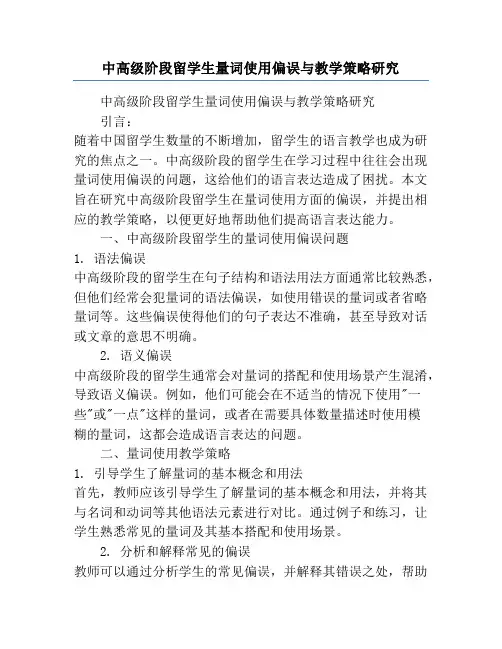 中高级阶段留学生量词使用偏误与教学策略研究

中高级阶段留学生量词使用偏误与教学策略研究

引言：

随着中国留学生数量的不断增加，留学生的语言教学也成为研究的焦点之一。中高级阶段的留学生在学习过程中往往会出现量词使用偏误的问题，这给他们的语言表达造成了困扰。本文旨在研究中高级阶段留学生在量词使用方面的偏误，并提出相应的教学策略，以便更好地帮助他们提高语言表达能力。

一、中高级阶段留学生的量词使用偏误问题

1. 语法偏误

中高级阶段的留学生在句子结构和语法用法方面通常比较熟悉，但他们经常会犯量词的语法偏误，如使用错误的量词或者省略量词等。这些偏误使得他们的句子表达不准确，甚至导致对话或文章的意思不明确。

2. 语义偏误

中高级阶段的留学生通常会对量词的搭配和使用场景产生混淆，导致语义偏误。例如，他们可能会在不适当的情况下使用"一些"或"一点"这样的量词，或者在需要具体数量描述时使用模糊的量词，这都会造成语言表达的问题。

二、量词使用教学策略

1. 引导学生了解量词的基本概念和用法

首先，教师应该引导学生了解量词的基本概念和用法，并将其与名词和动词等其他语法元素进行对比。通过例子和练习，让学生熟悉常见的量词及其基本搭配和使用场景。

2. 分析和解释常见的偏误

教师可以通过分析学生的常见偏误，并解释其错误之处，帮助